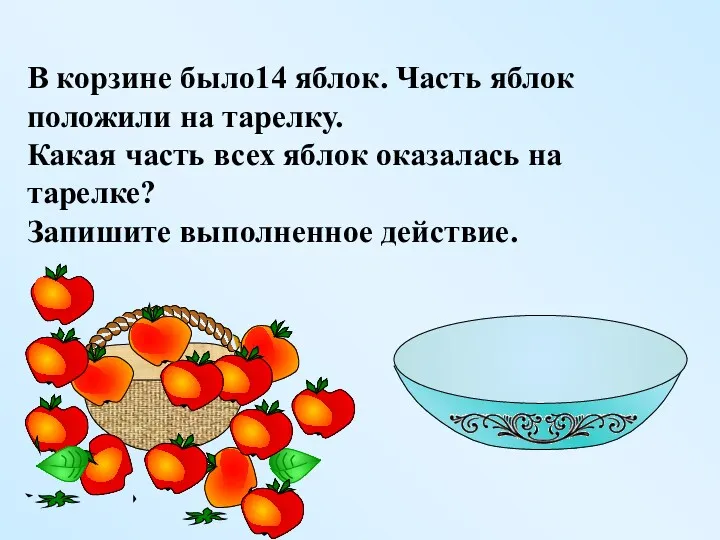 В корзине было14 яблок. Часть яблок положили на тарелку.
Какая часть всех яблок оказалась на тарелке?
Запишите выполненное действие.